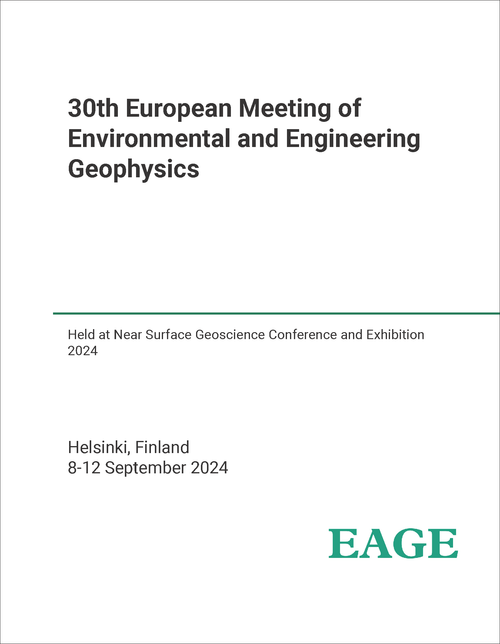 30th European Meeting of Environmental and Engineering Geophysics

Held at Near Surface Geoscience Conference and Exhibition 2024

Helsinki, Finland
8-12 September 2024

EAGE